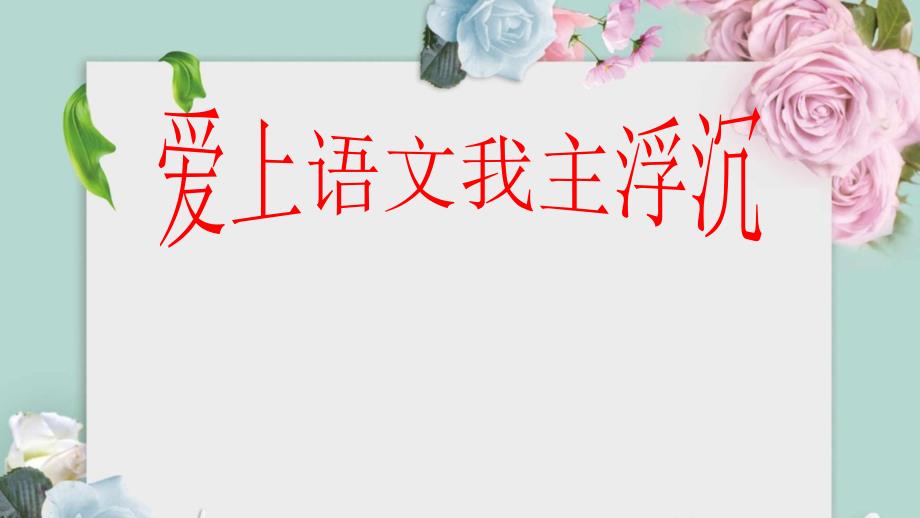 爱上语文我主浮沉